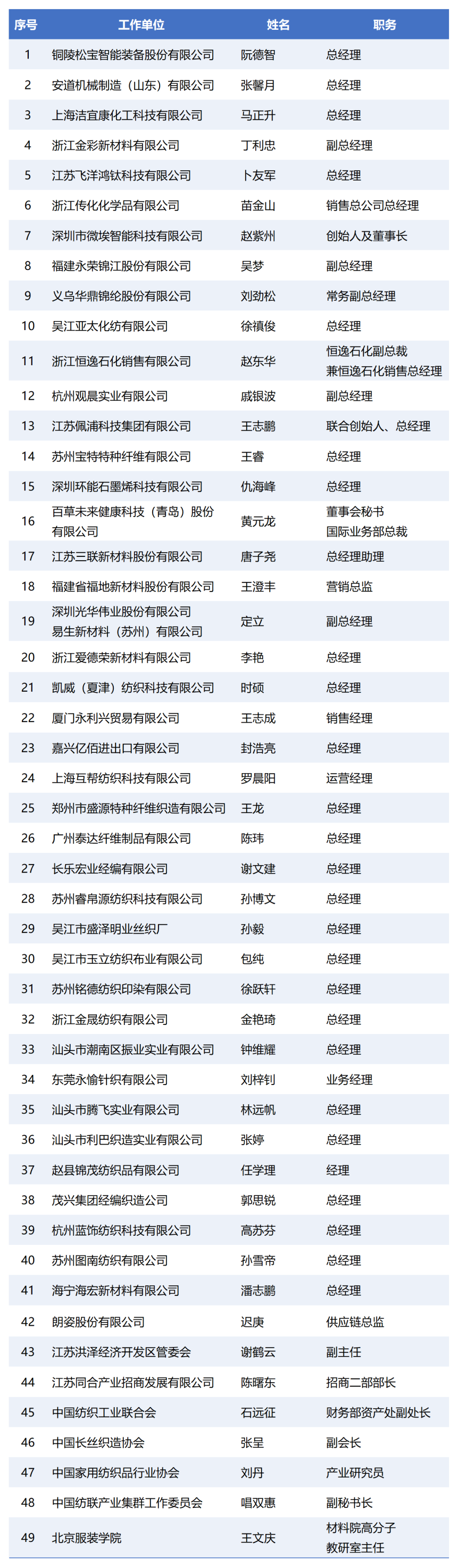 | 序号 | 工作单位 | 姓名 | 职务 |
|---|---|---|---|
| 1 | 铜陵松宝智能装备股份有限公司 | 阮德智 | 总经理 |
| 2 | 安道机械制造（山东）有限公司 | 张馨月 | 总经理 |
| 3 | 上海洁宜康化工科技有限公司 | 马正升 | 总经理 |
| 4 | 浙江金彩新材料有限公司 | 丁利忠 | 副总经理 |
| 5 | 江苏飞洋鸿钛科技有限公司 | 卜友军 | 总经理 |
| 6 | 浙江传化化学品有限公司 | 苗金山 | 销售总公司总经理 |
| 7 | 深圳市微埃智能科技有限公司 | 赵紫州 | 创始人及董事长 |
| 8 | 福建永荣锦江股份有限公司 | 吴梦 | 副总经理 |
| 9 | 义乌华鼎锦纶股份有限公司 | 刘劲松 | 常务副总经理 |
| 10 | 吴江亚太化纺有限公司 | 徐禛俊 | 总经理 |
| 11 | 浙江恒逸石化销售有限公司 | 赵东华 | 恒逸石化副总裁 兼恒逸石化销售总经理 |
| 12 | 杭州观晨实业有限公司 | 戚银波 | 副总经理 |
| 13 | 江苏佩浦科技集团有限公司 | 王志鹏 | 联合创始人、总经理 |
| 14 | 苏州宝特特种纤维有限公司 | 王睿 | 总经理 |
| 15 | 深圳环能石墨烯科技有限公司 | 仇海峰 | 总经理 |
| 16 | 百草未来健康科技（青岛）股份有限公司 | 黄元龙 | 董事会秘书 国际业务部总裁 |
| 17 | 江苏三联新材料股份有限公司 | 唐子尧 | 总经理助理 |
| 18 | 福建省福地新材料股份有限公司 | 王澄丰 | 营销总监 |
| 19 | 深圳光华伟业股份有限公司 易生新材料（苏州）有限公司 | 定立 | 副总经理 |
| 20 | 浙江爱德荣新材料有限公司 | 李艳 | 总经理 |
| 21 | 凯威（夏津）纺织科技有限公司 | 时硕 | 总经理 |
| 22 | 厦门永利兴贸易有限公司 | 王志成 | 销售经理 |
| 23 | 嘉兴亿佰进出口有限公司 | 封浩亮 | 总经理 |
| 24 | 上海互帮纺织科技有限公司 | 罗晨阳 | 运营经理 |
| 25 | 郑州市盛源特种纤维织造有限公司 | 王龙 | 总经理 |
| 26 | 广州泰达纤维制品有限公司 | 陈玮 | 总经理 |
| 27 | 长乐宏业经编有限公司 | 谢文建 | 总经理 |
| 28 | 苏州睿帛源纺织科技有限公司 | 孙博文 | 总经理 |
| 29 | 吴江市盛泽明业丝织厂 | 孙毅 | 总经理 |
| 30 | 吴江市玉立纺织布业有限公司 | 包纯 | 总经理 |
| 31 | 苏州铭德纺织印染有限公司 | 徐跃轩 | 总经理 |
| 32 | 浙江金晟纺织有限公司 | 金艳琦 | 总经理 |
| 33 | 汕头市潮南区振业实业有限公司 | 钟维耀 | 总经理 |
| 34 | 东莞永愉针织有限公司 | 刘梓钊 | 业务经理 |
| 35 | 汕头市腾飞实业有限公司 | 林远帆 | 总经理 |
| 36 | 汕头市利巴织造实业有限公司 | 张婷 | 总经理 |
| 37 | 赵县锦茂纺织品有限公司 | 任学理 | 经理 |
| 38 | 茂兴集团经编织造公司 | 郭思锐 | 总经理 |
| 39 | 杭州蓝饰纺织科技有限公司 | 高苏芬 | 总经理 |
| 40 | 苏州图南纺织有限公司 | 孙雪帝 | 总经理 |
| 41 | 海宁海宏新材料有限公司 | 潘志鹏 | 总经理 |
| 42 | 朗姿股份有限公司 | 迟庚 | 供应链总监 |
| 43 | 江苏洪泽经济开发区管委会 | 谢鹤云 | 副主任 |
| 44 | 江苏同合产业招商发展有限公司 | 陈曙东 | 招商二部部长 |
| 45 | 中国纺织工业联合会 | 石远征 | 财务部资产处副处长 |
| 46 | 中国长丝织造协会 | 张呈 | 副会长 |
| 47 | 中国家用纺织品行业协会 | 刘丹 | 产业研究员 |
| 48 | 中国纺联产业集群工作委员会 | 唱双惠 | 副秘书长 |
| 49 | 北京服装学院 | 王文庆 | 材料院高分子 教研室主任 |